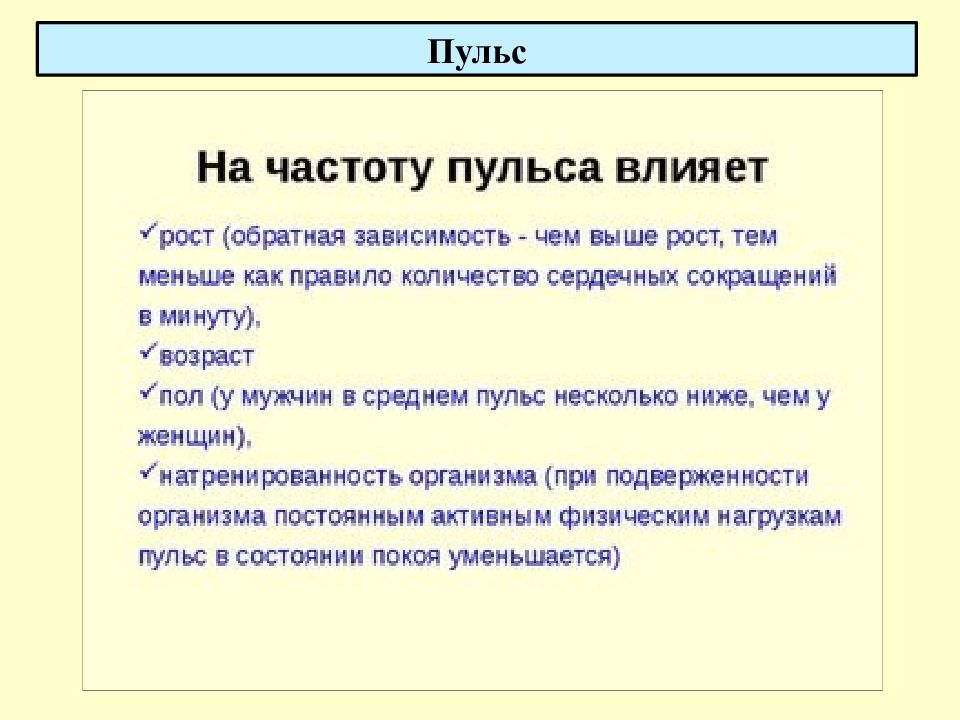 Пульс

На частоту пульса влияет

✓рост (обратная зависимость - чем выше рост, тем меньше как правило количество сердечных сокращений в минуту),
✓возраст
✓пол (у мужчин в среднем пульс несколько ниже, чем у женщин),
✓натренированность организма (при подверженности организма постоянным активным физическим нагрузкам пульс в состоянии покоя уменьшается)